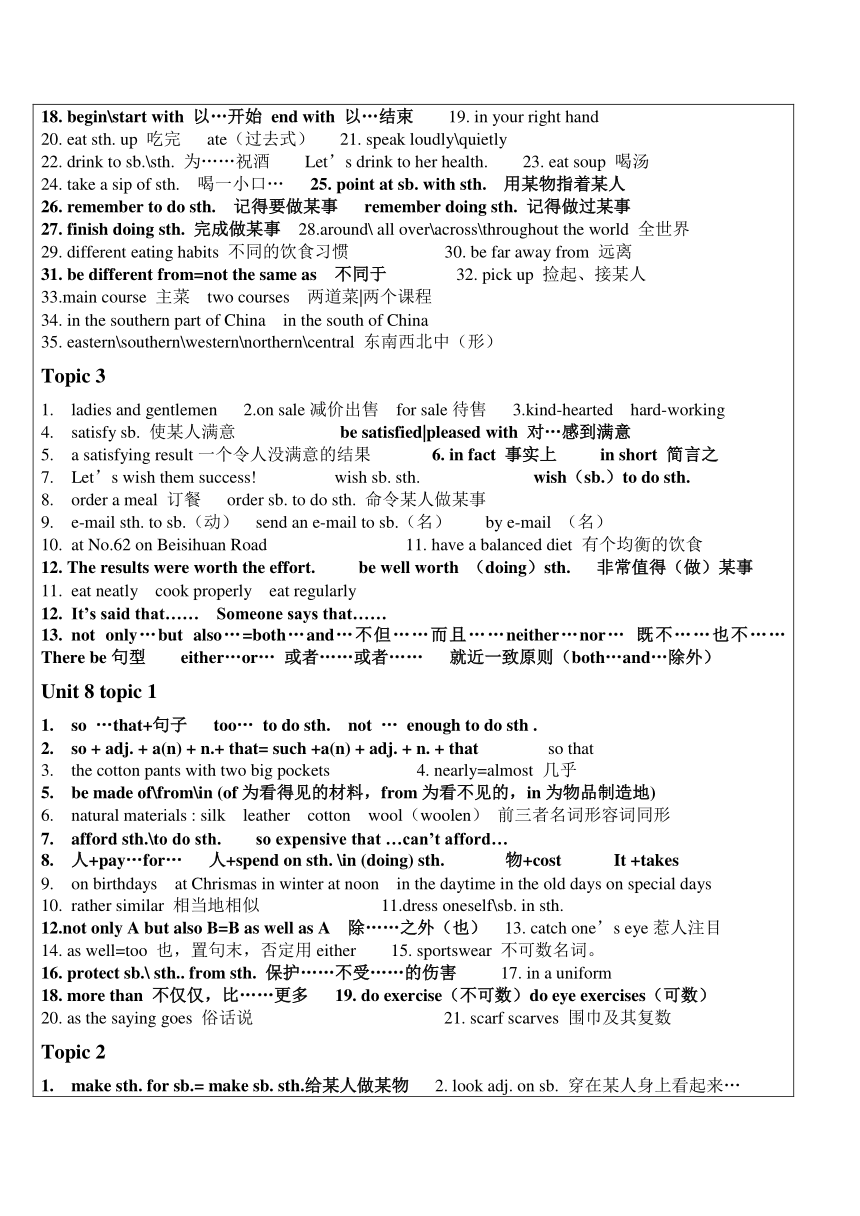 18. begin\start with 以…开始 end with 以…结束 19. in your right hand
20. eat sth. up 吃完 ate（过去式） 21. speak loudly\quietly
22. drink to sb.\sth. 为……祝酒 Let’s drink to her health. 23. eat soup 喝汤
24. take a sip of sth. 喝一小口… 25. point at sb. with sth. 用某物指着某人
26. remember to do sth. 记得要做某事 remember doing sth. 记得做过某事
27. finish doing sth. 完成做某事 28.around\ all over\across\throughout the world 全世界
29. different eating habits 不同的饮食习惯 30. be far away from 远离
31. be different from=not the same as 不同于 32. pick up 捡起、接某人
33.main course 主菜 two courses 两道菜|两个课程
34. in the southern part of China in the south of China
35. eastern\southern\western\northern\central 东南西北中（形）

Topic 3

1. ladies and gentlemen 2.on sale 减价出售 for sale 待售 3.kind-hearted hard-working
4. satisfy sb. 使某人满意 be satisfied|pleased with 对…感到满意
5. a satisfying result 一个令人没满意的结果 6. in fact 事实上 in short 简言之
7. Let’s wish them success! wish sb. sth. wish（sb.）to do sth.
8. order a meal 订餐 order sb. to do sth. 命令某人做某事
9. e-mail sth. to sb.（动） send an e-mail to sb.（名） by e-mail （名）
10. at No.62 on Beisihuan Road 11. have a balanced diet 有个均衡的饮食
12. The results were worth the effort. be well worth （doing）sth. 非常值得（做）某事
11. eat neatly cook properly eat regularly
12. It’s said that…… Someone says that……
13. not only…but also…=both…and…不但……而且……neither…nor… 既不……也不……
There be 句型 either…or… 或者……或者…… 就近一致原则（both…and…除外）

Unit 8 topic 1

1. so …that+句子 too… to do sth. not … enough to do sth .
2. so + adj. + a(n) + n.+ that= such +a(n) + adj. + n. + that so that
3. the cotton pants with two big pockets 4. nearly=almost 几乎
5. be made of\from\in (of 为看得见的材料，from 为看不见的，in 为物品制造地)
6. natural materials : silk leather cotton wool（woolen） 前三者名词形容词同形
7. afford sth.\to do sth. so expensive that …can’t afford…
8. 人+pay…for… 人+spend on sth. \in (doing) sth. 物+cost It +takes
9. on birthdays at Chrismas in winter at noon in the daytime in the old days on special days
10. rather similar 相当地相似 11.dress oneself\sb. in sth.
12.not only A but also B=B as well as A 除……之外（也） 13. catch one’s eye 惹人注目
14. as well=too 也，置句末，否定用 either 15. sportswear 不可数名词。
16. protect sb.\ sth.. from sth. 保护……不受……的伤害 17. in a uniform
18. more than 不仅仅，比……更多 19. do exercise（不可数）do eye exercises（可数）
20. as the saying goes 俗话说 21. scarf scarves 围巾及其复数

Topic 2

1. make sth. for sb.= make sb. sth.给某人做某物 2. look adj. on sb. 穿在某人身上看起来…